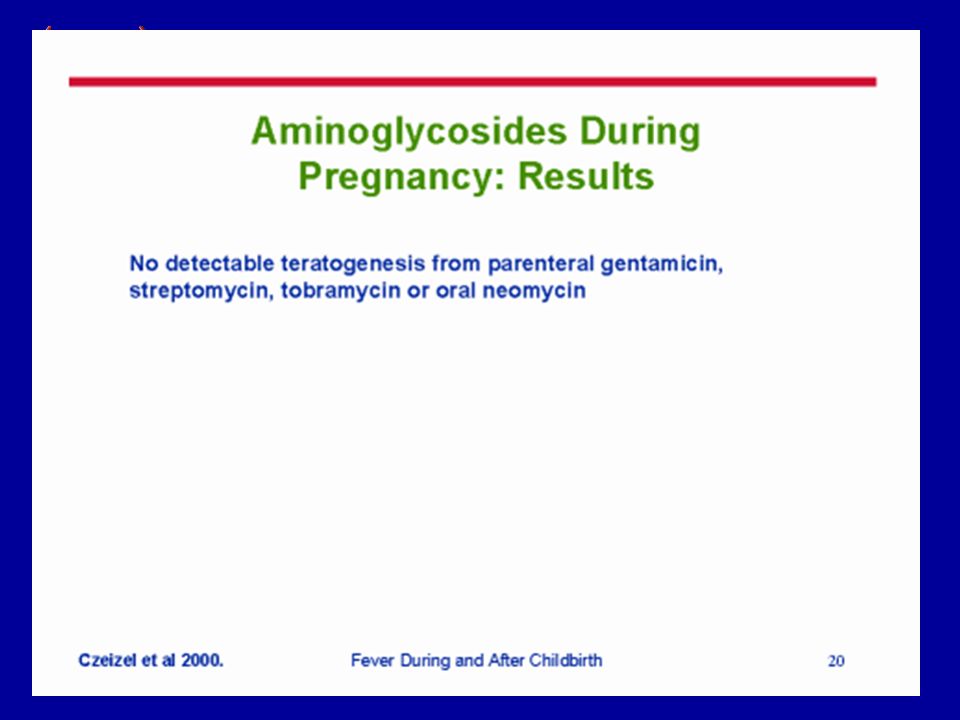 Aminoglycosides During Pregnancy: Results

No detectable teratogenesis from parenteral gentamicin, streptomycin, tobramycin or oral neomycin

Czeizel et al 2000.

Fever During and After Childbirth

20